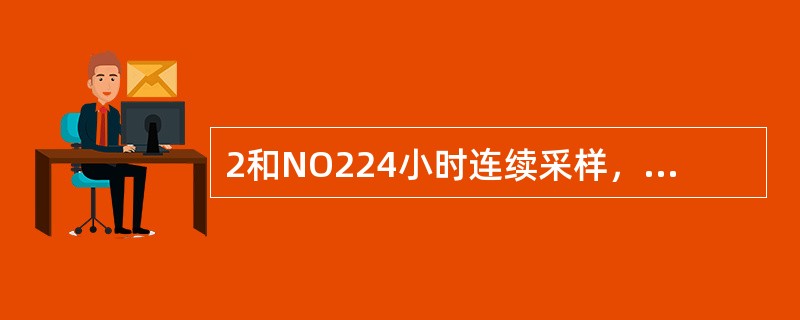 2和NO224小时连续采样，...